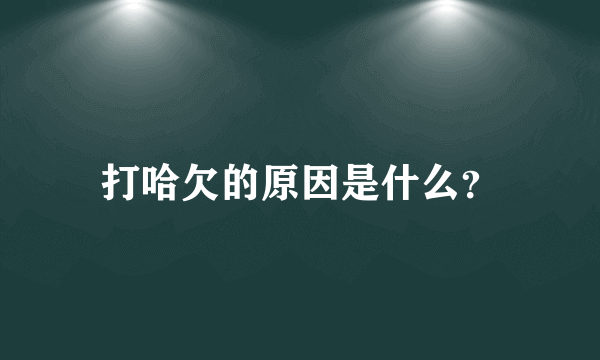 打哈欠的原因是什么?